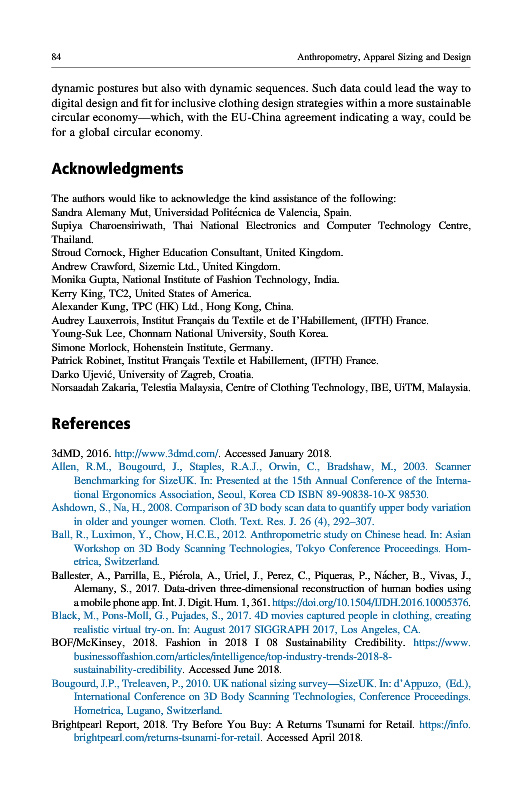 84 Anthropometry, Apparel Sizing and Design

dynamic postures but also with dynamic sequences. Such data could lead the way to digital design and fit for inclusive clothing design strategies within a more sustainable circular economy—which, with the EU-China agreement indicating a way, could be for a global circular economy.

Acknowledgments

The authors would like to acknowledge the kind assistance of the following:
Sandra Alemany Mut, Universidad Politécnica de Valencia, Spain.
Supiya Charoensiriwath, Thai National Electronics and Computer Technology Centre, Thailand.
Stroud Cornock, Higher Education Consultant, United Kingdom.
Andrew Crawford, Sizemic Ltd., United Kingdom.
Monika Gupta, National Institute of Fashion Technology, India.
Kerry King, TC2, United States of America.
Alexander Kung, TPC (HK) Ltd., Hong Kong, China.
Audrey Lauxerrois, Institut Français du Textile et de l'Habillement, (IFTH) France.
Young-Suk Lee, Chonnam National University, South Korea.
Simone Morlock, Hohenstein Institute, Germany.
Patrick Robinet, Institut Français Textile et Habillement, (IFTH) France.
Darko Ujević, University of Zagreb, Croatia.
Norsaadah Zakaria, Telestia Malaysia, Centre of Clothing Technology, IBE, UiTM, Malaysia.

References

3dMD, 2016. http://www.3dmd.com/. Accessed January 2018.
Allen, R.M., Bougourd, J., Staples, R.A.J., Orwin, C., Bradshaw, M., 2003. Scanner Benchmarking for SizeUK. In: Presented at the 15th Annual Conference of the International Ergonomics Association, Seoul, Korea CD ISBN 89-90838-10-X 98530.
Ashdown, S., Na, H., 2008. Comparison of 3D body scan data to quantify upper body variation in older and younger women. Cloth. Text. Res. J. 26 (4), 292–307.
Ball, R., Luximon, Y., Chow, H.C.E., 2012. Anthropometric study on Chinese head. In: Asian Workshop on 3D Body Scanning Technologies, Tokyo Conference Proceedings. Hometrica, Switzerland.
Ballester, A., Parrilla, E., Piérola, A., Uriel, J., Perez, C., Piqueras, P., Nácher, B., Vivas, J., Alemany, S., 2017. Data-driven three-dimensional reconstruction of human bodies using a mobile phone app. Int. J. Digit. Hum. 1, 361. https://doi.org/10.1504/IJDH.2016.10005376.
Black, M., Pons-Moll, G., Pujades, S., 2017. 4D movies captured people in clothing, creating realistic virtual try-on. In: August 2017 SIGGRAPH 2017, Los Angeles, CA.
BOF/McKinsey, 2018. Fashion in 2018 I 08 Sustainability Credibility. https://www.businessoffashion.com/articles/intelligence/top-industry-trends-2018-8-sustainability-credibility. Accessed June 2018.
Bougourd, J.P., Treleaven, P., 2010. UK national sizing survey—SizeUK. In: d'Appuzo, (Ed.), International Conference on 3D Body Scanning Technologies, Conference Proceedings. Hometrica, Lugano, Switzerland.
Brightpearl Report, 2018. Try Before You Buy: A Returns Tsunami for Retail. https://info.brightpearl.com/returns-tsunami-for-retail. Accessed April 2018.